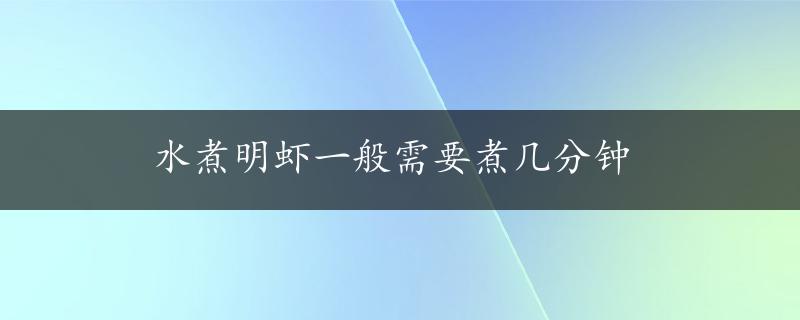 水煮明虾一般需要煮几分钟